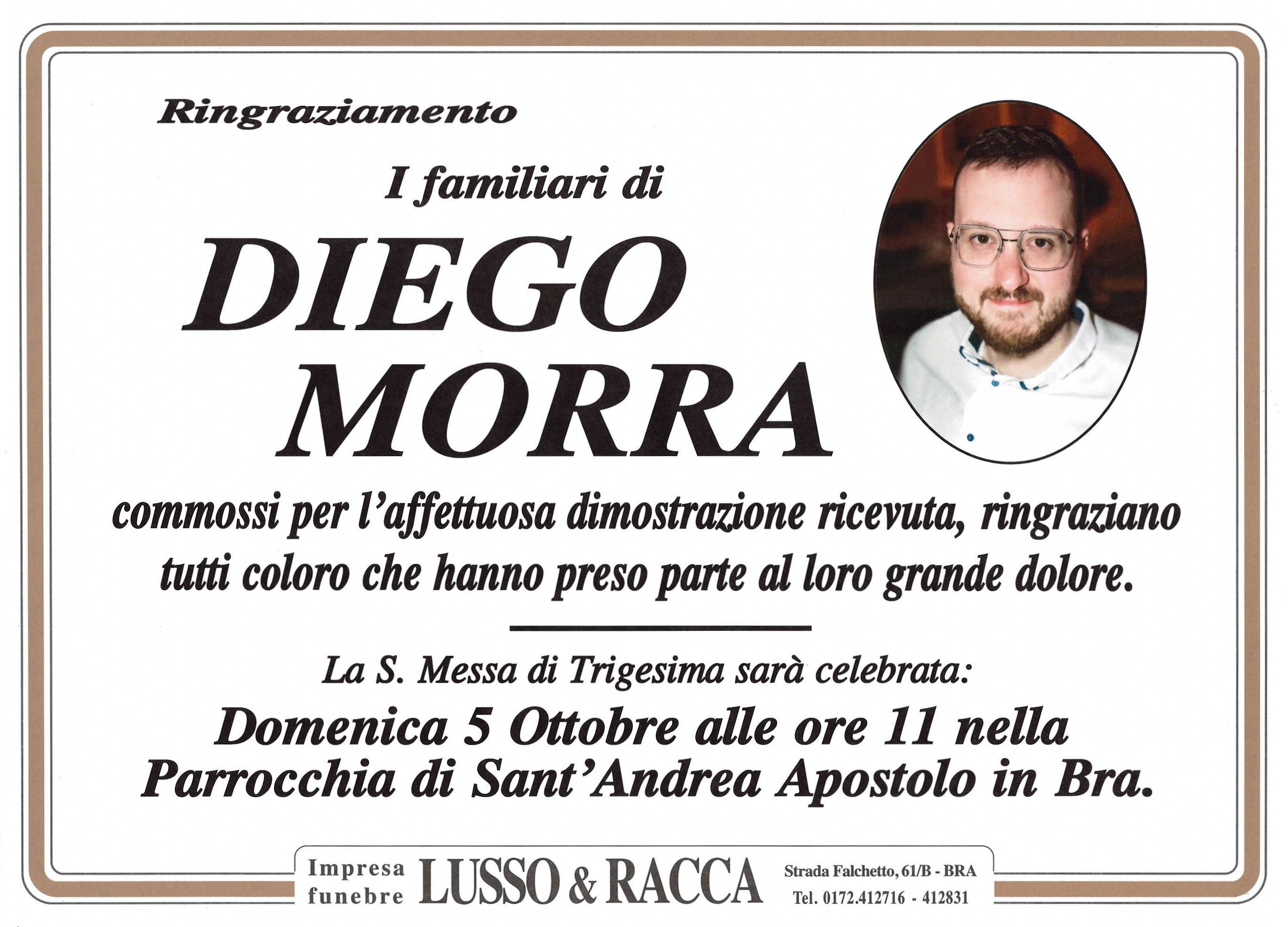 Ringraziamento

I familiari di

DIEGO
MORRA

commossi per l'affettuosa dimostrazione ricevuta, ringraziano tutti coloro che hanno preso parte al loro grande dolore.

La S. Messa di Trigesima sarà celebrata:

Domenica 5 Ottobre alle ore 11 nella Parrocchia di Sant'Andrea Apostolo in Bra.

Impresa funebre LUSSO & RACCA Strada Falchetto, 61/B - BRA Tel. 0172.412716 - 412831